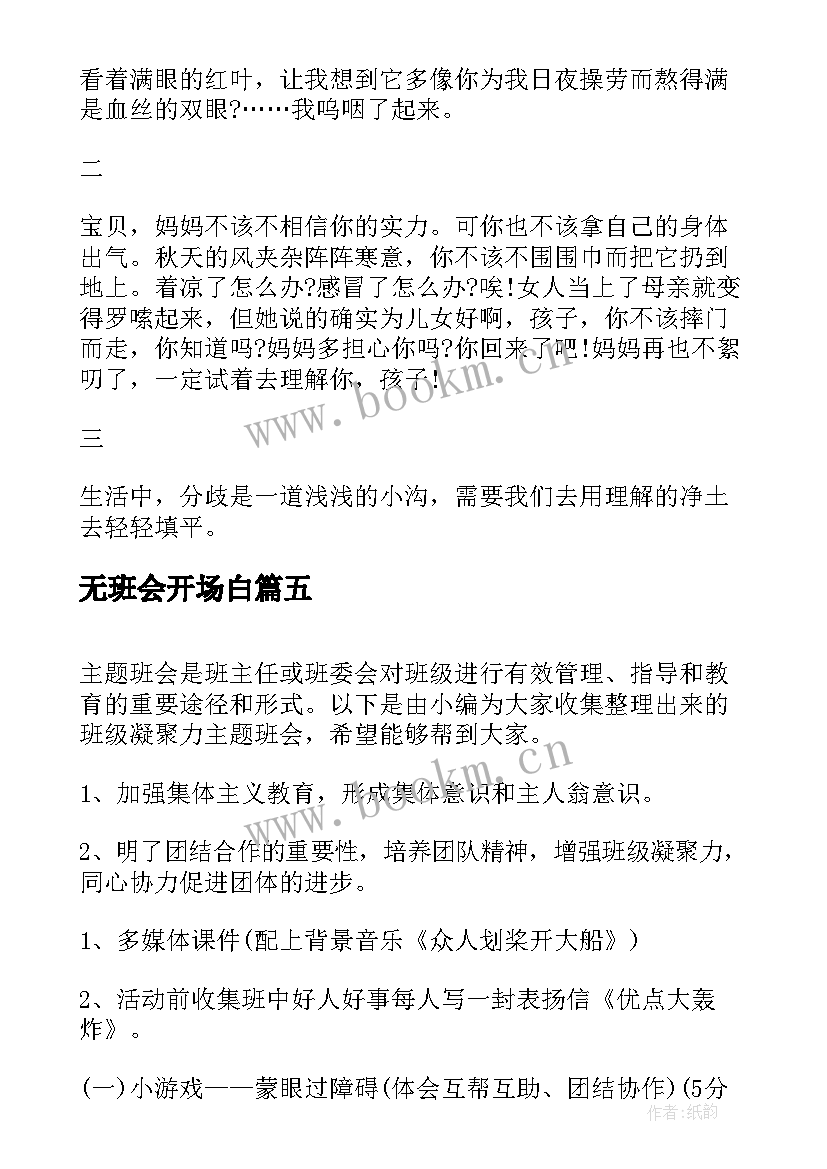 看着满眼的红叶，让我想到它多像你为我日夜操劳而熬得满是血丝的双眼?……我呜咽了起来。

二

宝贝，妈妈不该不相信你的实力。可你也不该拿自己的身体出气。秋天的风夹杂阵阵寒意，你不该不围围巾而把它扔到地上。着凉了怎么办?感冒了怎么办?唉!女人当上了母亲就变得罗嗦起来，但她说的确实为儿女好啊，孩子，你不该摔门而走，你知道吗?妈妈多担心你吗?你回来了吧!妈妈再也不絮叨了，一定试着去理解你，孩子!

www.bookm.cn

三

生活中，分歧是一道浅浅的小沟，需要我们去用理解的净土去轻轻填平。

无班会开场白篇五

主题班会是班主任或班委会对班级进行有效管理、指导和教育的重要途径和形式。以下是由小编为大家收集整理出来的班级凝聚力主题班会，希望能够帮到大家。

1、加强集体主义教育，形成集体意识和主人翁意识。

www.bookm.cn

2、明了团结合作的重要性，培养团队精神，增强班级凝聚力，同心协力促进团体的进步。

1、多媒体课件(配上背景音乐《众人划桨开大船》)

2、活动前收集班中好人好事每人写一封表扬信《优点大轰炸》。

(一)小游戏——蒙眼过障碍(体会互帮互助、团结协作)(5分

作者：纸韵